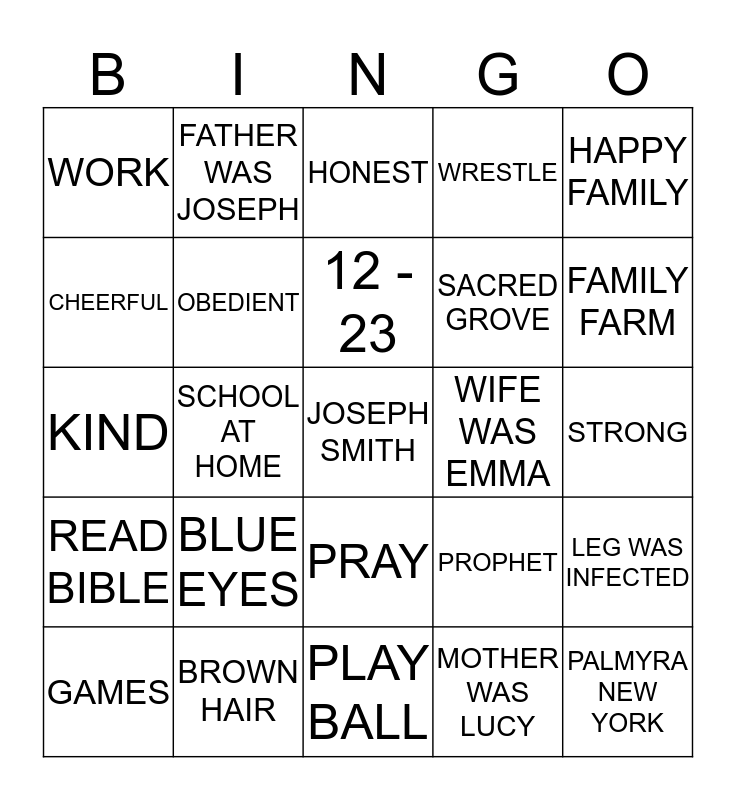 | B | I | N | G | O |
|---|---|---|---|---|
| WORK | FATHER WAS JOSEPH | HONEST | WRESTLE | HAPPY FAMILY |
| CHEERFUL | OBEDIENT | 12 - 23 | SACRED GROVE | FAMILY FARM |
| KIND | SCHOOL AT HOME | JOSEPH SMITH | WIFE WAS EMMA | STRONG |
| READ BIBLE | BLUE EYES | PRAY | PROPHET | LEG WAS INFECTED |
| GAMES | BROWN HAIR | PLAY BALL | MOTHER WAS LUCY | PALMYRA NEW YORK |